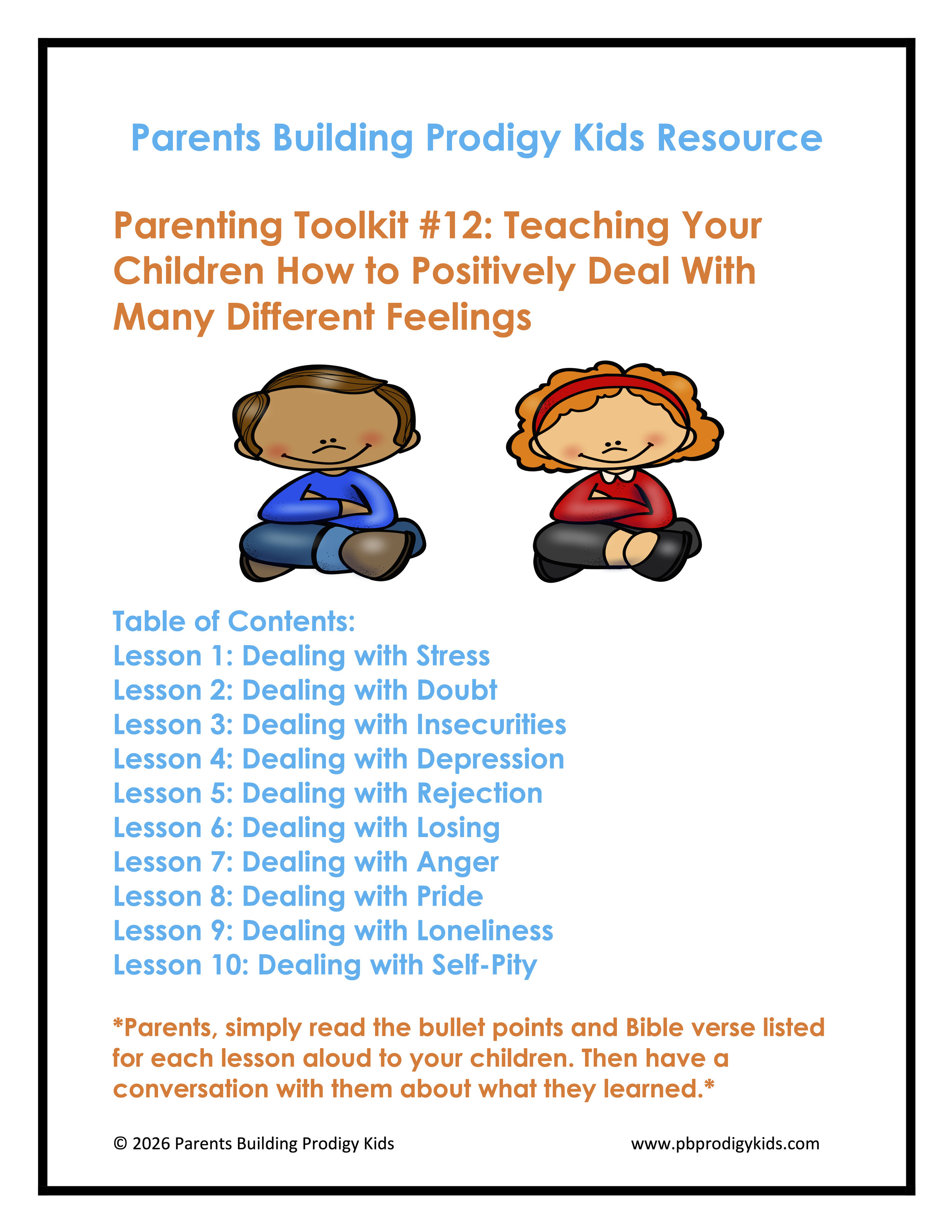 Parents Building Prodigy Kids Resource

Parenting Toolkit #12: Teaching Your Children How to Positively Deal With Many Different Feelings

Table of Contents:
Lesson 1: Dealing with Stress
Lesson 2: Dealing with Doubt
Lesson 3: Dealing with Insecurities
Lesson 4: Dealing with Depression
Lesson 5: Dealing with Rejection
Lesson 6: Dealing with Losing
Lesson 7: Dealing with Anger
Lesson 8: Dealing with Pride
Lesson 9: Dealing with Loneliness
Lesson 10: Dealing with Self-Pity

*Parents, simply read the bullet points and Bible verse listed for each lesson aloud to your children. Then have a conversation with them about what they learned.*

© 2026 Parents Building Prodigy Kids

www.pbprodigykids.com